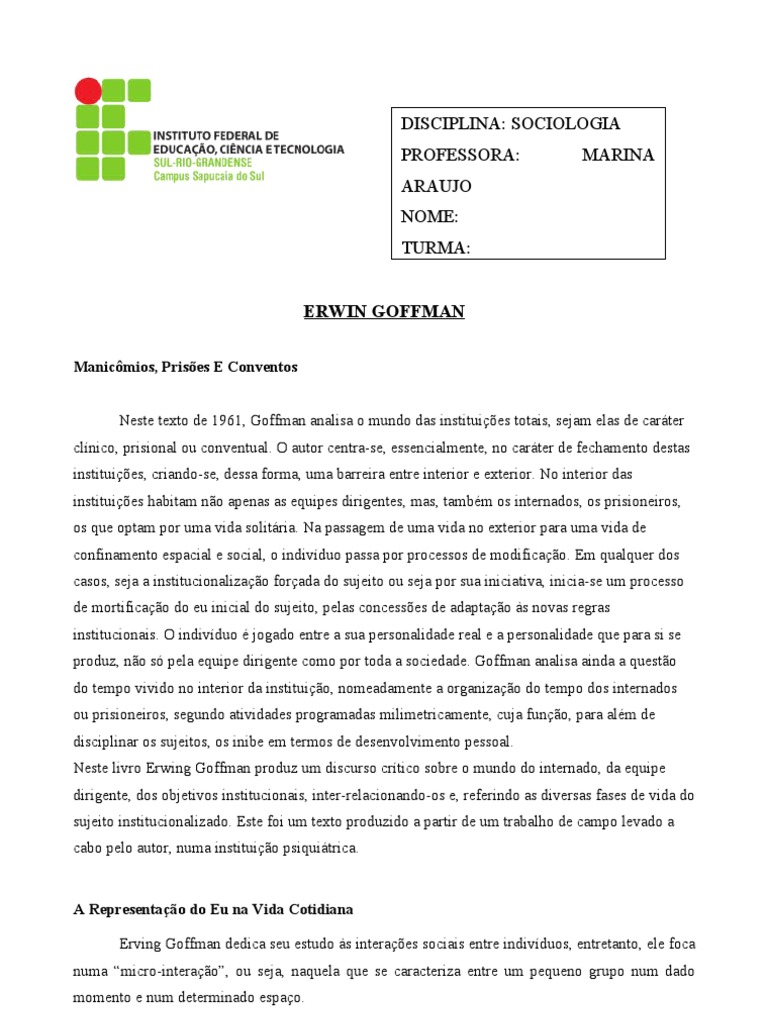 INSTITUTO FEDERAL DE EDUCAÇÃO, CIÊNCIA E TECNOLOGIA
SUL-RIO-GRANDENSE
Campus Sapucaia do Sul

DISCIPLINA: SOCIOLOGIA
PROFESSORA: MARINA ARAUJO
NOME:
TURMA:

ERWIN GOFFMAN

Manicômios, Prisões E Conventos

Neste texto de 1961, Goffman analisa o mundo das instituições totais, sejam elas de caráter clínico, prisional ou conventual. O autor centra-se, essencialmente, no caráter de fechamento destas instituições, criando-se, dessa forma, uma barreira entre interior e exterior. No interior das instituições habitam não apenas as equipes dirigentes, mas, também os internados, os prisioneiros, os que optam por uma vida solitária. Na passagem de uma vida no exterior para uma vida de confinamento espacial e social, o indivíduo passa por processos de modificação. Em qualquer dos casos, seja a institucionalização forçada do sujeito ou seja por sua iniciativa, inicia-se um processo de mortificação do eu inicial do sujeito, pelas concessões de adaptação às novas regras institucionais. O indivíduo é jogado entre a sua personalidade real e a personalidade que para si se produz, não só pela equipe dirigente como por toda a sociedade. Goffman analisa ainda a questão do tempo vivido no interior da instituição, nomeadamente a organização do tempo dos internados ou prisioneiros, segundo atividades programadas milimetricamente, cuja função, para além de disciplinar os sujeitos, os inibe em termos de desenvolvimento pessoal.
Neste livro Erwing Goffman produz um discurso crítico sobre o mundo do internado, da equipe dirigente, dos objetivos institucionais, inter-relacionando-os e, referindo as diversas fases de vida do sujeito institucionalizado. Este foi um texto produzido a partir de um trabalho de campo levado a cabo pelo autor, numa instituição psiquiátrica.

A Representação do Eu na Vida Cotidiana

Erving Goffman dedica seu estudo às interações sociais entre indivíduos, entretanto, ele foca numa “micro-interação”, ou seja, naquela que se caracteriza entre um pequeno grupo num dado momento e num determinado espaço.